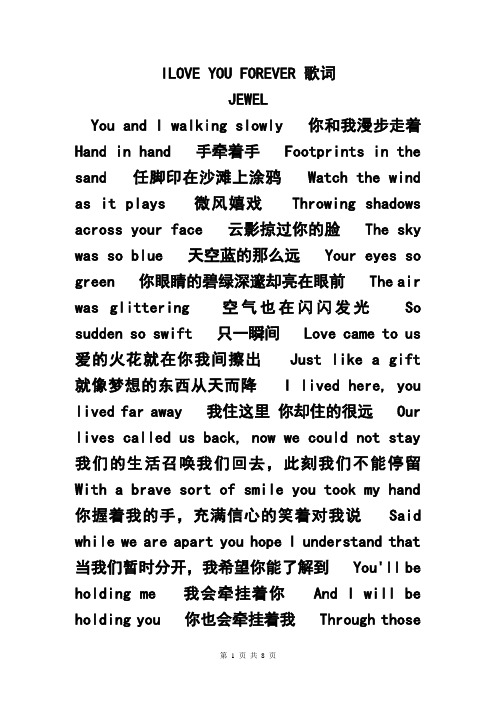 ILOVE YOU FOREVER 歌词
JEWEL

You and I walking slowly 你和我漫步走着 Hand in hand 手牵着手 Footprints in the sand 任脚印在沙滩上涂鸦 Watch the wind as it plays 微风嬉戏 Throwing shadows across your face 云影掠过你的脸 The sky was so blue 天空蓝的那么远 Your eyes so green 你眼睛的碧绿深邃却亮在眼前 The air was glittering 空气也在闪闪发光 So sudden so swift 只一瞬间 Love came to us 爱的火花就在你我间擦出 Just like a gift 就像梦想的东西从天而降 I lived here, you lived far away 我住这里 你却住的很远 Our lives called us back, now we could not stay 我们的生活召唤我们回去，此刻我们不能停留 With a brave sort of smile you took my hand 你握着我的手，充满信心的笑着对我说 Said while we are apart you hope I understand that 当我们暂时分开，我希望你能了解到 You'll be holding me 我会牵挂着你 And I will be holding you 你也会牵挂着我 Through those

第 1 页 共 8 页